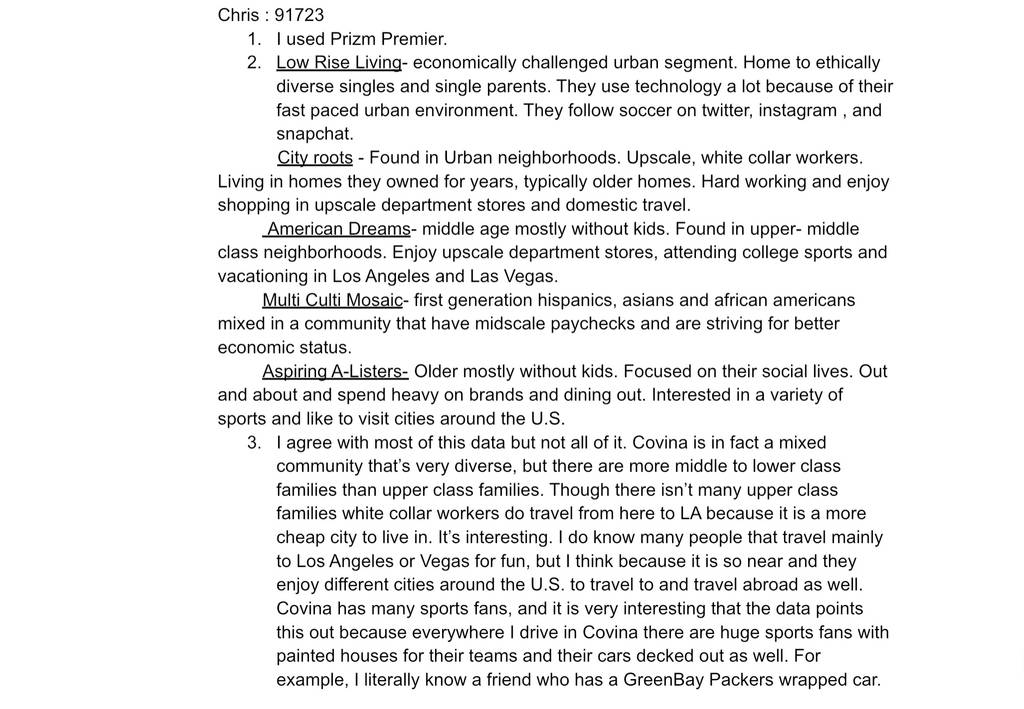 Chris : 91723

1. I used Prizm Premier.
2. Low Rise Living- economically challenged urban segment. Home to ethically diverse singles and single parents. They use technology a lot because of their fast paced urban environment. They follow soccer on twitter, instagram , and snapchat.

City roots - Found in Urban neighborhoods. Upscale, white collar workers. Living in homes they owned for years, typically older homes. Hard working and enjoy shopping in upscale department stores and domestic travel.

American Dreams- middle age mostly without kids. Found in upper- middle class neighborhoods. Enjoy upscale department stores, attending college sports and vacationing in Los Angeles and Las Vegas.

Multi Culti Mosaic- first generation hispanics, asians and african americans mixed in a community that have midscale paychecks and are striving for better economic status.

Aspiring A-Listers- Older mostly without kids. Focused on their social lives. Out and about and spend heavy on brands and dining out. Interested in a variety of sports and like to visit cities around the U.S.

3. I agree with most of this data but not all of it. Covina is in fact a mixed community that's very diverse, but there are more middle to lower class families than upper class families. Though there isn't many upper class families white collar workers do travel from here to LA because it is a more cheap city to live in. It's interesting. I do know many people that travel mainly to Los Angeles or Vegas for fun, but I think because it is so near and they enjoy different cities around the U.S. to travel to and travel abroad as well. Covina has many sports fans, and it is very interesting that the data points this out because everywhere I drive in Covina there are huge sports fans with painted houses for their teams and their cars decked out as well. For example, I literally know a friend who has a GreenBay Packers wrapped car.